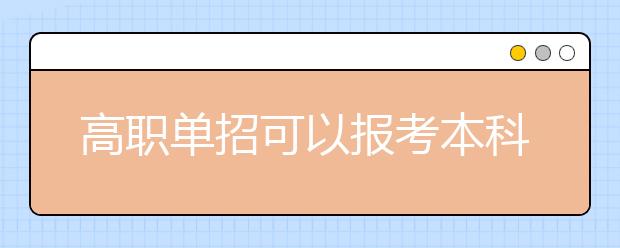 高职单招可以报考本科